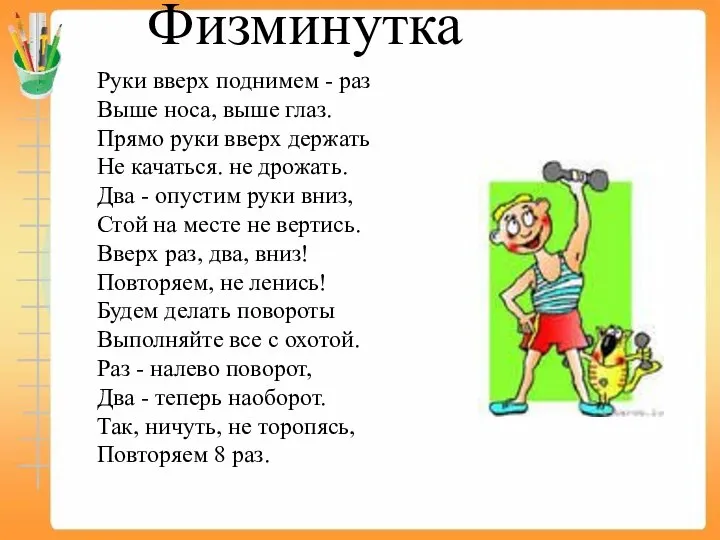 Физминутка

Руки вверх поднимем - раз
Выше носа, выше глаз.
Прямо руки вверх держать
Не качаться. не дрожать.
Два - опустим руки вниз,
Стой на месте не вертись.
Вверх раз, два, вниз!
Повторяем, не ленись!
Будем делать повороты
Выполняйте все с охотой.
Раз - налево поворот,
Два - теперь наоборот.
Так, ничуть, не торопясь,
Повторяем 8 раз.